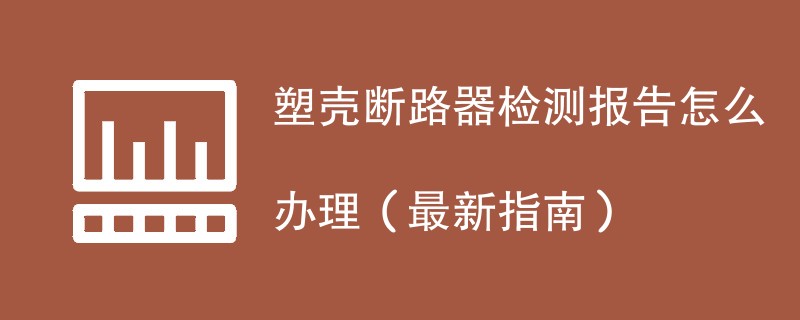 塑壳断路器检测报告怎么办理（最新指南）